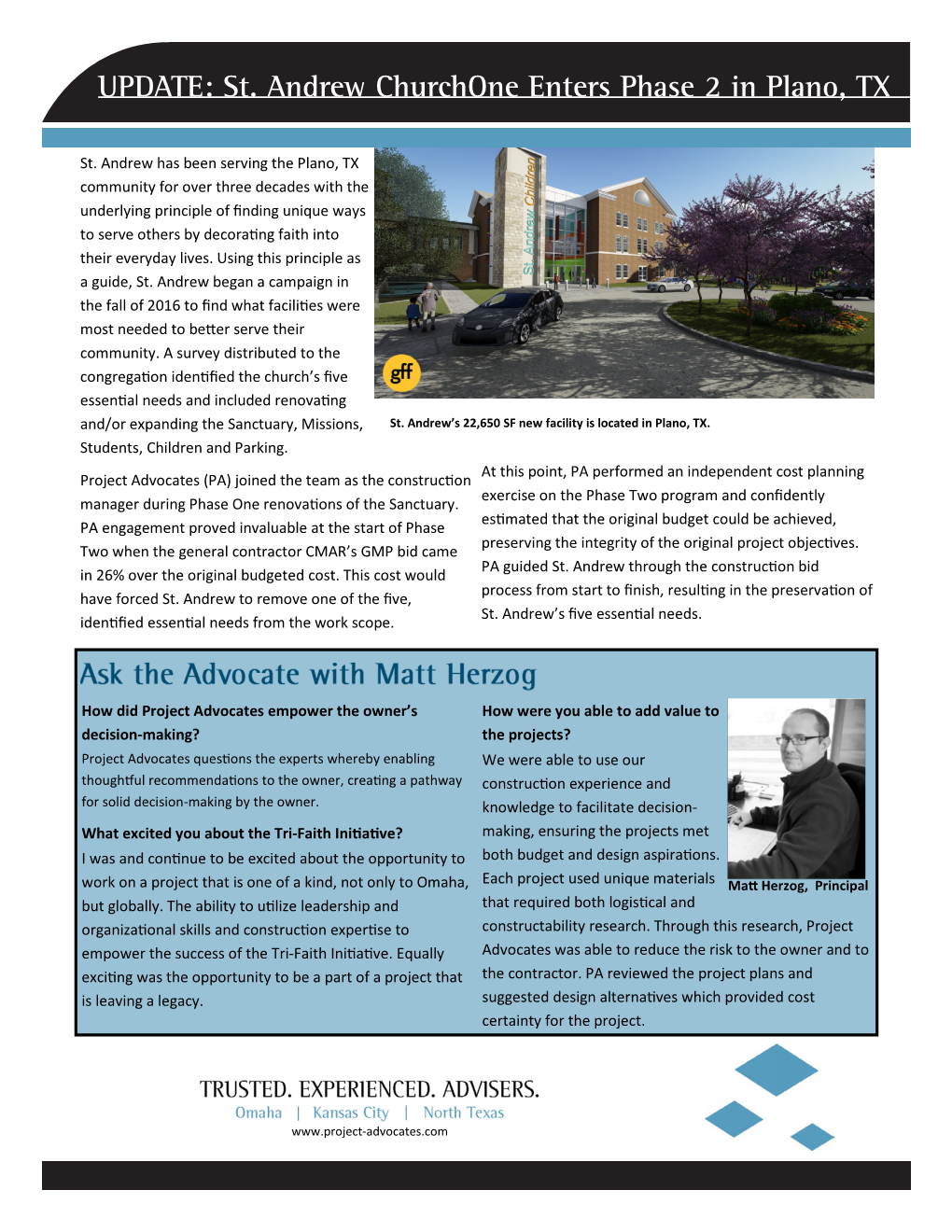 UPDATE: St. Andrew ChurchOne Enters Phase 2 in Plano, TX

St. Andrew has been serving the Plano, TX community for over three decades with the underlying principle of finding unique ways to serve others by decorating faith into their everyday lives. Using this principle as a guide, St. Andrew began a campaign in the fall of 2016 to find what facilities were most needed to better serve their community. A survey distributed to the congregation identified the church's five essential needs and included renovating and/or expanding the Sanctuary, Missions, Students, Children and Parking.

St. Andrew Children

gff

St. Andrew's 22,650 SF new facility is located in Plano, TX.

Project Advocates (PA) joined the team as the construction manager during Phase One renovations of the Sanctuary. PA engagement proved invaluable at the start of Phase Two when the general contractor CMAR's GMP bid came in 26% over the original budgeted cost. This cost would have forced St. Andrew to remove one of the five, identified essential needs from the work scope.

At this point, PA performed an independent cost planning exercise on the Phase Two program and confidently estimated that the original budget could be achieved, preserving the integrity of the original project objectives. PA guided St. Andrew through the construction bid process from start to finish, resulting in the preservation of St. Andrew's five essential needs.

Ask the Advocate with Matt Herzog

How did Project Advocates empower the owner's decision-making?

Project Advocates questions the experts whereby enabling thoughtful recommendations to the owner, creating a pathway for solid decision-making by the owner.

What excited you about the Tri-Faith Initiative?

I was and continue to be excited about the opportunity to work on a project that is one of a kind, not only to Omaha, but globally. The ability to utilize leadership and organizational skills and construction expertise to empower the success of the Tri-Faith Initiative. Equally exciting was the opportunity to be a part of a project that is leaving a legacy.

How were you able to add value to the projects?

We were able to use our construction experience and knowledge to facilitate decision-making, ensuring the projects met both budget and design aspirations. Each project used unique materials that required both logistical and constructability research. Through this research, Project Advocates was able to reduce the risk to the owner and to the contractor. PA reviewed the project plans and suggested design alternatives which provided cost certainty for the project.

Matt Herzog, Principal

TRUSTED. EXPERIENCED. ADVISERS.
Omaha | Kansas City | North Texas
www.project-advocates.com